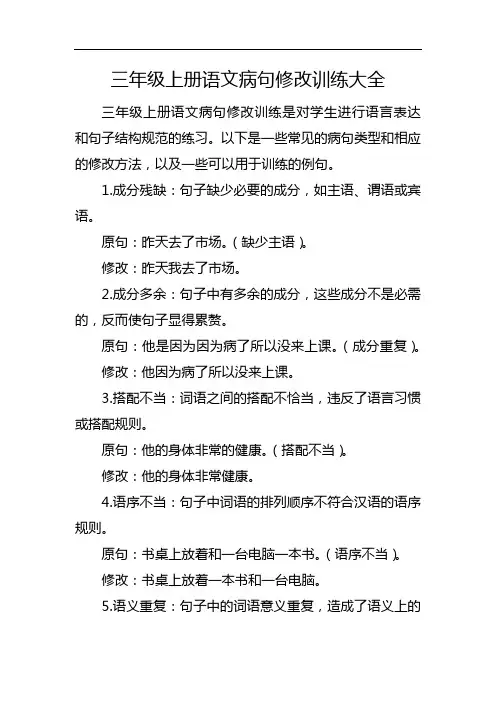 三年级上册语文病句修改训练大全

三年级上册语文病句修改训练是对学生进行语言表达和句子结构规范的练习。以下是一些常见的病句类型和相应的修改方法，以及一些可以用于训练的例句。

1.成分残缺：句子缺少必要的成分，如主语、谓语或宾语。

原句：昨天去了市场。（缺少主语）。

修改：昨天我去了市场。

2.成分多余：句子中有多余的成分，这些成分不是必需的，反而使句子显得累赘。

原句：他是因为因为病了所以没来上课。（成分重复）。

修改：他因为病了所以没来上课。

3.搭配不当：词语之间的搭配不恰当，违反了语言习惯或搭配规则。

原句：他的身体非常的健康。（搭配不当）。

修改：他的身体非常健康。

4.语序不当：句子中词语的排列顺序不符合汉语的语序规则。

原句：书桌上放着和一台电脑一本书。（语序不当）。

修改：书桌上放着一本书和一台电脑。

5.语义重复：句子中的词语意义重复，造成了语义上的